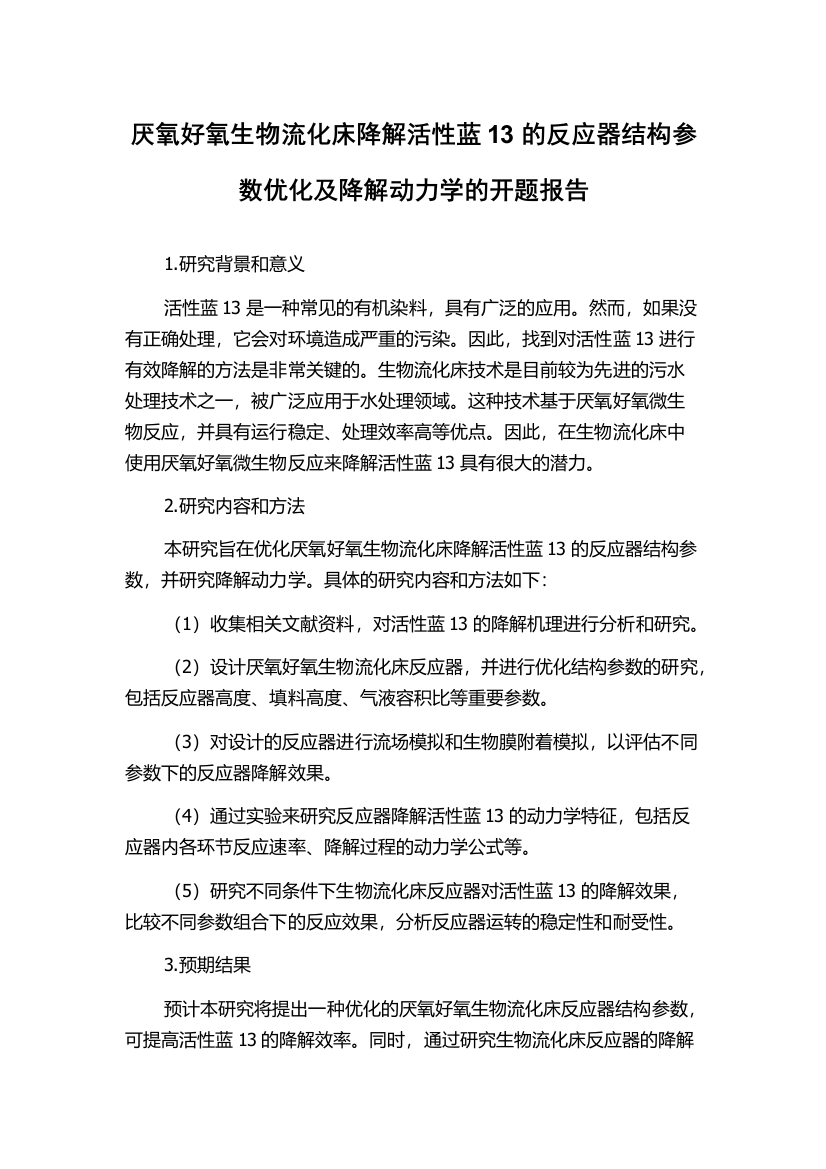 厌氧好氧生物流化床降解活性蓝 13 的反应器结构参数优化及降解动力学的开题报告

1.研究背景和意义

活性蓝 13 是一种常见的有机染料，具有广泛的应用。然而，如果没有正确处理，它会对环境造成严重的污染。因此，找到对活性蓝 13 进行有效降解的方法是非常关键的。生物流化床技术是目前较为先进的污水处理技术之一，被广泛应用于水处理领域。这种技术基于厌氧好氧微生物反应，并具有运行稳定、处理效率高等优点。因此，在生物流化床中使用厌氧好氧微生物反应来降解活性蓝 13 具有很大的潜力。

2.研究内容和方法

本研究旨在优化厌氧好氧生物流化床降解活性蓝 13 的反应器结构参数，并研究降解动力学。具体的研究内容和方法如下：

（1）收集相关文献资料，对活性蓝 13 的降解机理进行分析和研究。

（2）设计厌氧好氧生物流化床反应器，并进行优化结构参数的研究，包括反应器高度、填料高度、气液容积比等重要参数。

（3）对设计的反应器进行流场模拟和生物膜附着模拟，以评估不同参数下的反应器降解效果。

（4）通过实验来研究反应器降解活性蓝 13 的动力学特征，包括反应器内各环节反应速率、降解过程的动力学公式等。

（5）研究不同条件下生物流化床反应器对活性蓝 13 的降解效果，比较不同参数组合下的反应效果，分析反应器运转的稳定性和耐受性。

3.预期结果

预计本研究将提出一种优化的厌氧好氧生物流化床反应器结构参数，可提高活性蓝 13 的降解效率。同时，通过研究生物流化床反应器的降解